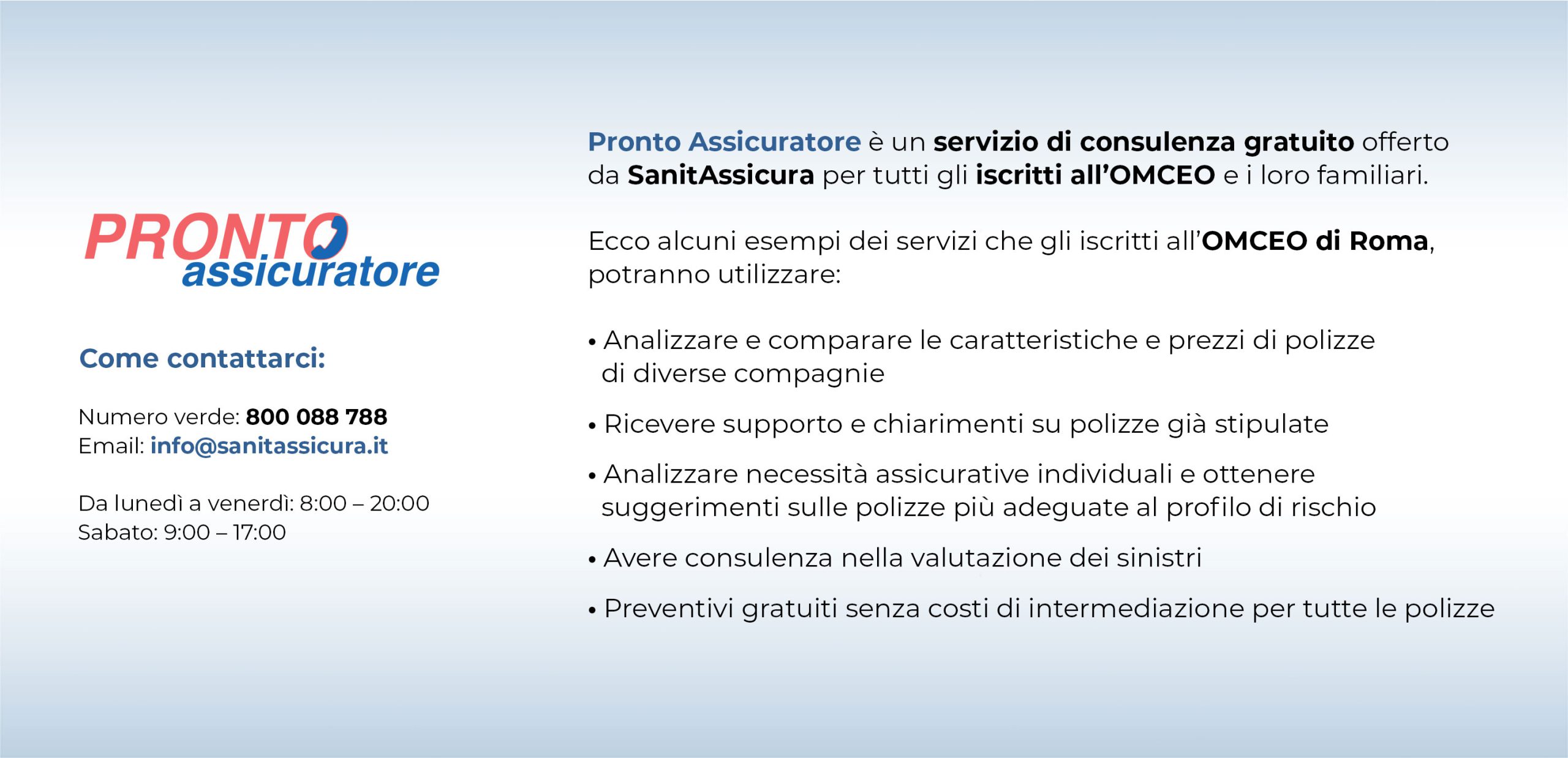 PRONTO
assicuratore

Come contattarci:

Numero verde: 800 088 788
Email: info@sanitassicura.it

Da lunedì a venerdì: 8:00 – 20:00
Sabato: 9:00 – 17:00

Pronto Assicuratore è un servizio di consulenza gratuito offerto da SanitAssicura per tutti gli iscritti all'OMCEO e i loro familiari.

Ecco alcuni esempi dei servizi che gli iscritti all'OMCEO di Roma, potranno utilizzare:

• Analizzare e comparare le caratteristiche e prezzi di polizze di diverse compagnie

• Ricevere supporto e chiarimenti su polizze già stipulate

• Analizzare necessità assicurative individuali e ottenere suggerimenti sulle polizze più adeguate al profilo di rischio

• Avere consulenza nella valutazione dei sinistri

• Preventivi gratuiti senza costi di intermediazione per tutte le polizze